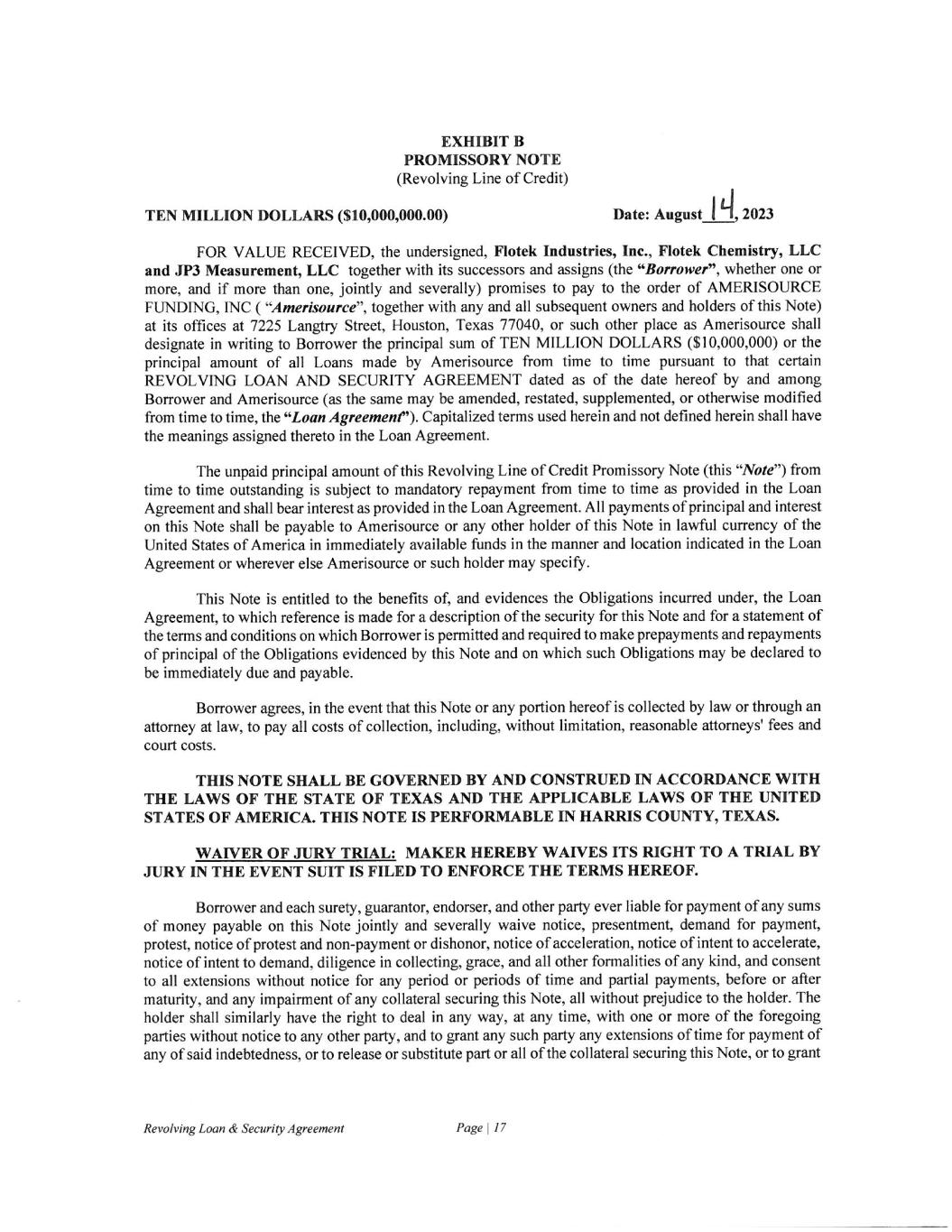 EXHIBIT B
PROMISSORY NOTE
(Revolving Line of Credit)

TEN MILLION DOLLARS ($10,000,000.00)

Date: August 14, 2023

FOR VALUE RECEIVED, the undersigned, Flotek Industries, Inc., Flotek Chemistry, LLC and JP3 Measurement, LLC together with its successors and assigns (the "Borrower", whether one or more, and if more than one, jointly and severally) promises to pay to the order of AMERISOURCE FUNDING, INC ( "Amerisource", together with any and all subsequent owners and holders of this Note) at its offices at 7225 Langtry Street, Houston, Texas 77040, or such other place as Amerisource shall designate in writing to Borrower the principal sum of TEN MILLION DOLLARS ($10,000,000) or the principal amount of all Loans made by Amerisource from time to time pursuant to that certain REVOLVING LOAN AND SECURITY AGREEMENT dated as of the date hereof by and among Borrower and Amerisource (as the same may be amended, restated, supplemented, or otherwise modified from time to time, the "Loan Agreement"). Capitalized terms used herein and not defined herein shall have the meanings assigned thereto in the Loan Agreement.

The unpaid principal amount of this Revolving Line of Credit Promissory Note (this "Note") from time to time outstanding is subject to mandatory repayment from time to time as provided in the Loan Agreement and shall bear interest as provided in the Loan Agreement. All payments of principal and interest on this Note shall be payable to Amerisource or any other holder of this Note in lawful currency of the United States of America in immediately available funds in the manner and location indicated in the Loan Agreement or wherever else Amerisource or such holder may specify.

This Note is entitled to the benefits of, and evidences the Obligations incurred under, the Loan Agreement, to which reference is made for a description of the security for this Note and for a statement of the terms and conditions on which Borrower is permitted and required to make prepayments and repayments of principal of the Obligations evidenced by this Note and on which such Obligations may be declared to be immediately due and payable.

Borrower agrees, in the event that this Note or any portion hereof is collected by law or through an attorney at law, to pay all costs of collection, including, without limitation, reasonable attorneys' fees and court costs.

THIS NOTE SHALL BE GOVERNED BY AND CONSTRUED IN ACCORDANCE WITH THE LAWS OF THE STATE OF TEXAS AND THE APPLICABLE LAWS OF THE UNITED STATES OF AMERICA. THIS NOTE IS PERFORMABLE IN HARRIS COUNTY, TEXAS.

WAIVER OF JURY TRIAL: MAKER HEREBY WAIVES ITS RIGHT TO A TRIAL BY JURY IN THE EVENT SUIT IS FILED TO ENFORCE THE TERMS HEREOF.

Borrower and each surety, guarantor, endorser, and other party ever liable for payment of any sums of money payable on this Note jointly and severally waive notice, presentment, demand for payment, protest, notice of protest and non-payment or dishonor, notice of acceleration, notice of intent to accelerate, notice of intent to demand, diligence in collecting, grace, and all other formalities of any kind, and consent to all extensions without notice for any period or periods of time and partial payments, before or after maturity, and any impairment of any collateral securing this Note, all without prejudice to the holder. The holder shall similarly have the right to deal in any way, at any time, with one or more of the foregoing parties without notice to any other party, and to grant any such party any extensions of time for payment of any of said indebtedness, or to release or substitute part or all of the collateral securing this Note, or to grant

Revolving Loan & Security Agreement

Page | 17